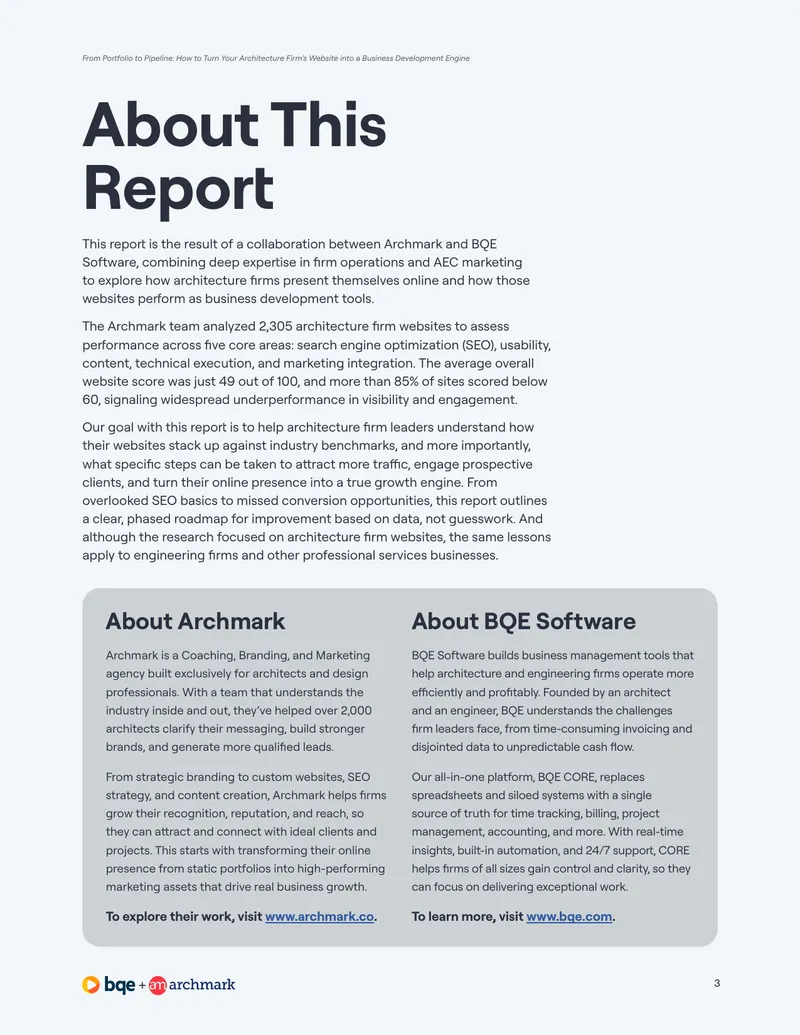 From Portfolio to Pipeline: How to Turn Your Architecture Firm's Website into a Business Development Engine

About This Report

This report is the result of a collaboration between Archmark and BQE Software, combining deep expertise in firm operations and AEC marketing to explore how architecture firms present themselves online and how those websites perform as business development tools.

The Archmark team analyzed 2,305 architecture firm websites to assess performance across five core areas: search engine optimization (SEO), usability, content, technical execution, and marketing integration. The average overall website score was just 49 out of 100, and more than 85% of sites scored below 60, signaling widespread underperformance in visibility and engagement.

Our goal with this report is to help architecture firm leaders understand how their websites stack up against industry benchmarks, and more importantly, what specific steps can be taken to attract more traffic, engage prospective clients, and turn their online presence into a true growth engine. From overlooked SEO basics to missed conversion opportunities, this report outlines a clear, phased roadmap for improvement based on data, not guesswork. And although the research focused on architecture firm websites, the same lessons apply to engineering firms and other professional services businesses.

About Archmark

Archmark is a Coaching, Branding, and Marketing agency built exclusively for architects and design professionals. With a team that understands the industry inside and out, they've helped over 2,000 architects clarify their messaging, build stronger brands, and generate more qualified leads.

From strategic branding to custom websites, SEO strategy, and content creation, Archmark helps firms grow their recognition, reputation, and reach, so they can attract and connect with ideal clients and projects. This starts with transforming their online presence from static portfolios into high-performing marketing assets that drive real business growth.

To explore their work, visit www.archmark.co.

About BQE Software

BQE Software builds business management tools that help architecture and engineering firms operate more efficiently and profitably. Founded by an architect and an engineer, BQE understands the challenges firm leaders face, from time-consuming invoicing and disjointed data to unpredictable cash flow.

Our all-in-one platform, BQE CORE, replaces spreadsheets and siloed systems with a single source of truth for time tracking, billing, project management, accounting, and more. With real-time insights, built-in automation, and 24/7 support, CORE helps firms of all sizes gain control and clarity, so they can focus on delivering exceptional work.

To learn more, visit www.bqe.com.

bqe + am archmark

3